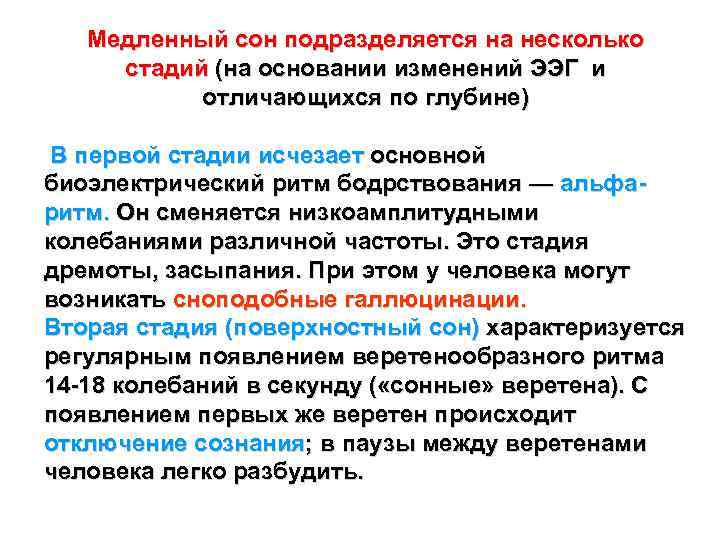 Медленный сон подразделяется на несколько стадий (на основании изменений ЭЭГ и отличающихся по глубине)

В первой стадии исчезает основной биоэлектрический ритм бодрствования — альфа-ритм. Он сменяется низкоамплитудными колебаниями различной частоты. Это стадия дремоты, засыпания. При этом у человека могут возникать сноподобные галлюцинации.

Вторая стадия (поверхностный сон) характеризуется регулярным появлением веретенообразного ритма 14-18 колебаний в секунду («сонные» веретена). С появлением первых же веретен происходит отключение сознания; в паузы между веретенами человека легко разбудить.